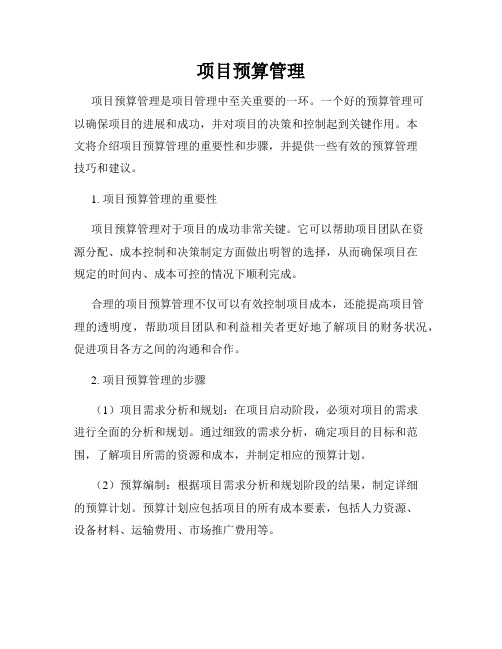 项目预算管理

项目预算管理是项目管理中至关重要的一环。一个好的预算管理可以确保项目的进展和成功，并对项目的决策和控制起到关键作用。本文将介绍项目预算管理的重要性和步骤，并提供一些有效的预算管理技巧和建议。

1. 项目预算管理的重要性

项目预算管理对于项目的成功非常关键。它可以帮助项目团队在资源分配、成本控制和决策制定方面做出明智的选择，从而确保项目在规定的时间内、成本可控的情况下顺利完成。

合理的项目预算管理不仅可以有效控制项目成本，还能提高项目管理的透明度，帮助项目团队和利益相关者更好地了解项目的财务状况，促进项目各方之间的沟通和合作。

2. 项目预算管理的步骤

（1）项目需求分析和规划：在项目启动阶段，必须对项目的需求进行全面的分析和规划。通过细致的需求分析，确定项目的目标和范围，了解项目所需的资源和成本，并制定相应的预算计划。

（2）预算编制：根据项目需求分析和规划阶段的结果，制定详细的预算计划。预算计划应包括项目的所有成本要素，包括人力资源、设备材料、运输费用、市场推广费用等。